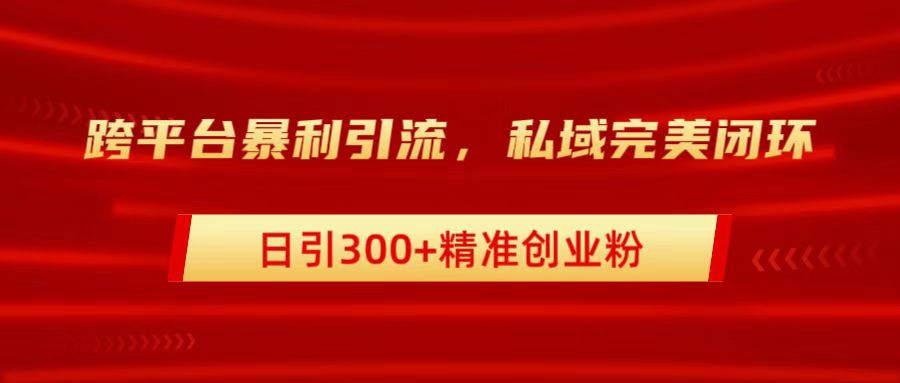 跨平台暴利引流，私域完美闭环

日引300+精准创业粉